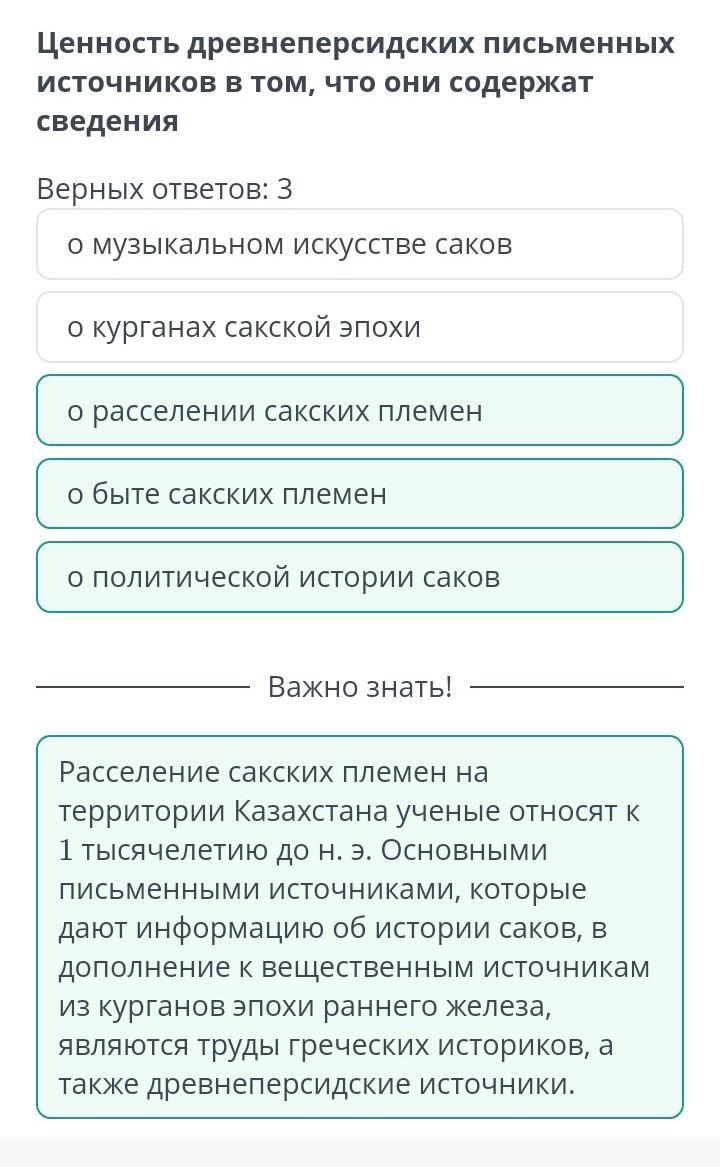 Ценность древнеперсидских письменных источников в том, что они содержат сведения

Верных ответов: 3

о музыкальном искусстве саков

о курганах сакской эпохи

о расселении сакских племен

о быте сакских племен

о политической истории саков

Важно знать!

Расселение сакских племен на территории Казахстана ученые относят к 1 тысячелетию до н. э. Основными письменными источниками, которые дают информацию об истории саков, в дополнение к вещественным источникам из курганов эпохи раннего железа, являются труды греческих историков, а также древнеперсидские источники.